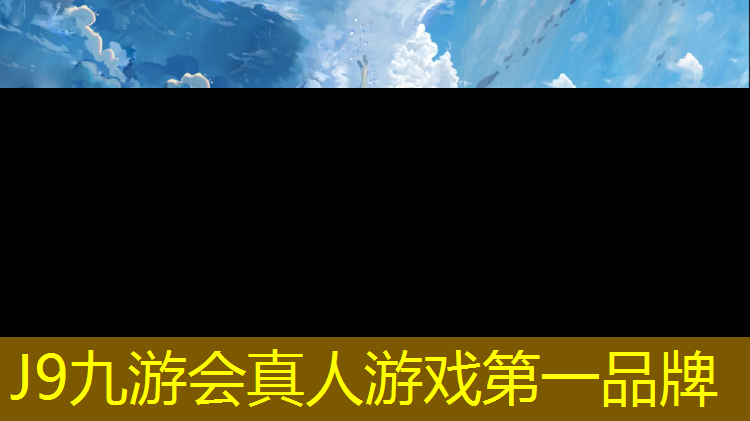 J9九游会真人游戏第一品牌